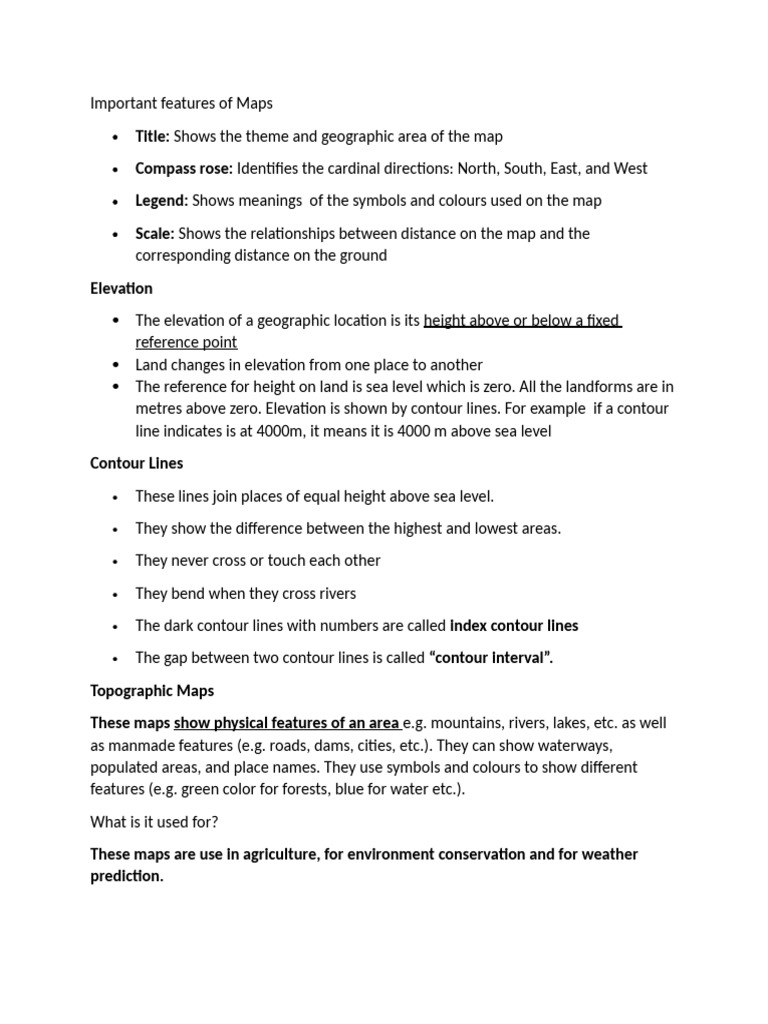 Important features of Maps

• Title: Shows the theme and geographic area of the map

• Compass rose: Identifies the cardinal directions: North, South, East, and West

• Legend: Shows meanings of the symbols and colours used on the map

• Scale: Shows the relationships between distance on the map and the corresponding distance on the ground

Elevation

• The elevation of a geographic location is its height above or below a fixed reference point
• Land changes in elevation from one place to another
• The reference for height on land is sea level which is zero. All the landforms are in metres above zero. Elevation is shown by contour lines. For example if a contour line indicates is at 4000m, it means it is 4000 m above sea level

Contour Lines

• These lines join places of equal height above sea level.

• They show the difference between the highest and lowest areas.

• They never cross or touch each other

• They bend when they cross rivers

• The dark contour lines with numbers are called index contour lines

• The gap between two contour lines is called "contour interval".

Topographic Maps

These maps show physical features of an area e.g. mountains, rivers, lakes, etc. as well as manmade features (e.g. roads, dams, cities, etc.). They can show waterways, populated areas, and place names. They use symbols and colours to show different features (e.g. green color for forests, blue for water etc.).

What is it used for?

These maps are use in agriculture, for environment conservation and for weather prediction.